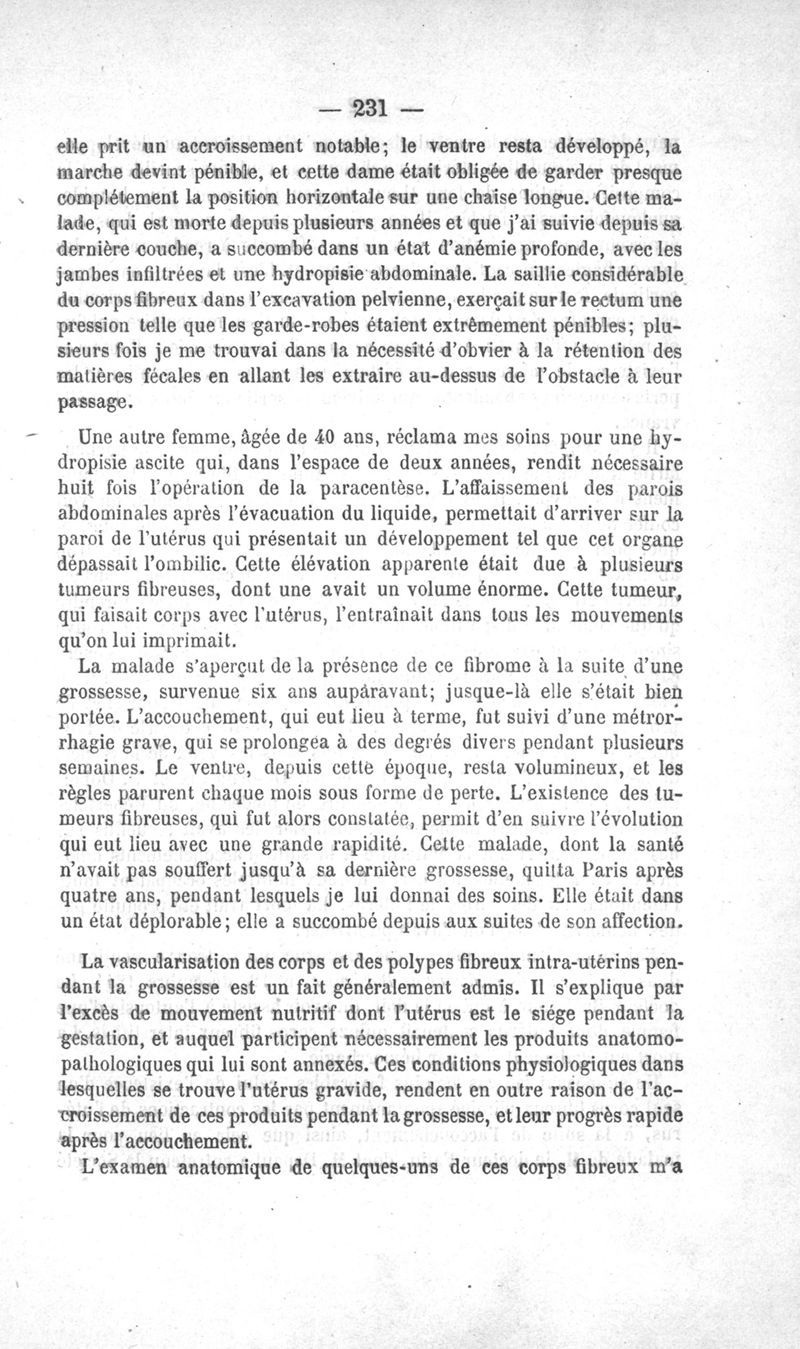 — 231 —

elle prit un accroissement notable; le ventre resta développé, la marche devint pénible, et cette dame était obligée de garder presque complétement la position horizontale sur une chaise longue. Cette malade, qui est morte depuis plusieurs années et que j'ai suivie depuis sa dernière couche, a succombé dans un état d'anémie profonde, avec les jambes infiltrées et une hydropisie abdominale. La saillie considérable du corps fibreux dans l'excavation pelvienne, exerçait sur le rectum une pression telle que les garde-robes étaient extrêmement pénibles; plusieurs fois je me trouvai dans la nécessité d'obvier à la rétention des matières fécales en allant les extraire au-dessus de l'obstacle à leur passage.

Une autre femme, âgée de 40 ans, réclama mes soins pour une hydropisie ascite qui, dans l'espace de deux années, rendit nécessaire huit fois l'opération de la paracentèse. L'affaissement des parois abdominales après l'évacuation du liquide, permettait d'arriver sur la paroi de l'utérus qui présentait un développement tel que cet organe dépassait l'ombilic. Cette élévation apparente était due à plusieurs tumeurs fibreuses, dont une avait un volume énorme. Cette tumeur, qui faisait corps avec l'utérus, l'entraînait dans tous les mouvements qu'on lui imprimait.

La malade s'aperçut de la présence de ce fibrome à la suite d'une grossesse, survenue six ans auparavant; jusque-là elle s'était bien portée. L'accouchement, qui eut lieu à terme, fut suivi d'une métrorrhagie grave, qui se prolongea à des degrés divers pendant plusieurs semaines. Le ventre, depuis cette époque, resta volumineux, et les règles parurent chaque mois sous forme de perte. L'existence des tumeurs fibreuses, qui fut alors constatée, permit d'en suivre l'évolution qui eut lieu avec une grande rapidité. Cette malade, dont la santé n'avait pas souffert jusqu'à sa dernière grossesse, quitta Paris après quatre ans, pendant lesquels je lui donnai des soins. Elle était dans un état déplorable; elle a succombé depuis aux suites de son affection.

La vascularisation des corps et des polypes fibreux intra-utérins pendant la grossesse est un fait généralement admis. Il s'explique par l'excès de mouvement nutritif dont l'utérus est le siége pendant la gestation, et auquel participent nécessairement les produits anatomo-pathologiques qui lui sont annexés. Ces conditions physiologiques dans lesquelles se trouve l'utérus gravide, rendent en outre raison de l'accroissement de ces produits pendant la grossesse, et leur progrès rapide après l'accouchement.

L'examen anatomique de quelques-uns de ces corps fibreux m'a